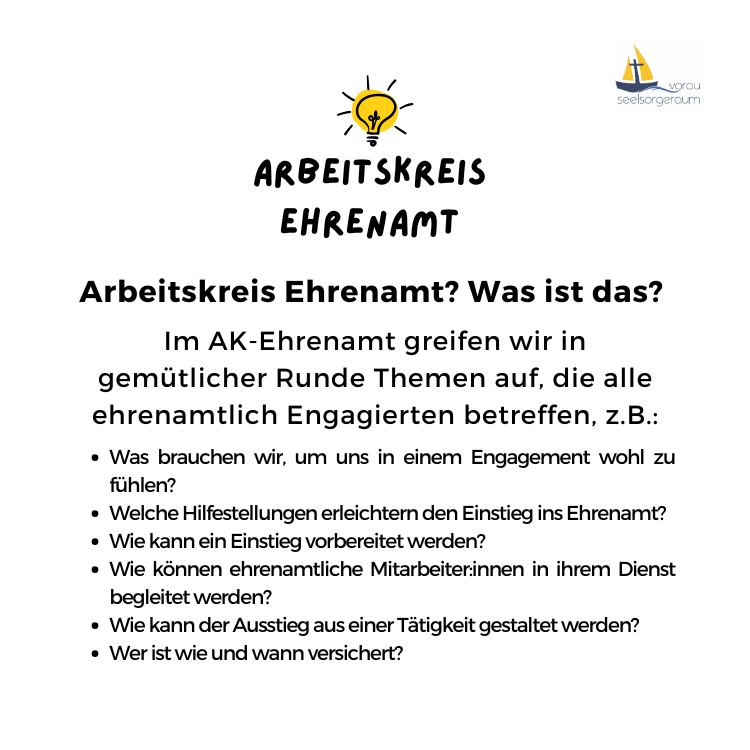 vorau
seelsorgeraum

ARBEITSKREIS
EHRENAMT

Arbeitskreis Ehrenamt? Was ist das?

Im AK-Ehrenamt greifen wir in gemütlicher Runde Themen auf, die alle ehrenamtlich Engagierten betreffen, z.B.:

• Was brauchen wir, um uns in einem Engagement wohl zu fühlen?
• Welche Hilfestellungen erleichtern den Einstieg ins Ehrenamt?
• Wie kann ein Einstieg vorbereitet werden?
• Wie können ehrenamtliche Mitarbeiter:innen in ihrem Dienst begleitet werden?
• Wie kann der Ausstieg aus einer Tätigkeit gestaltet werden?
• Wer ist wie und wann versichert?